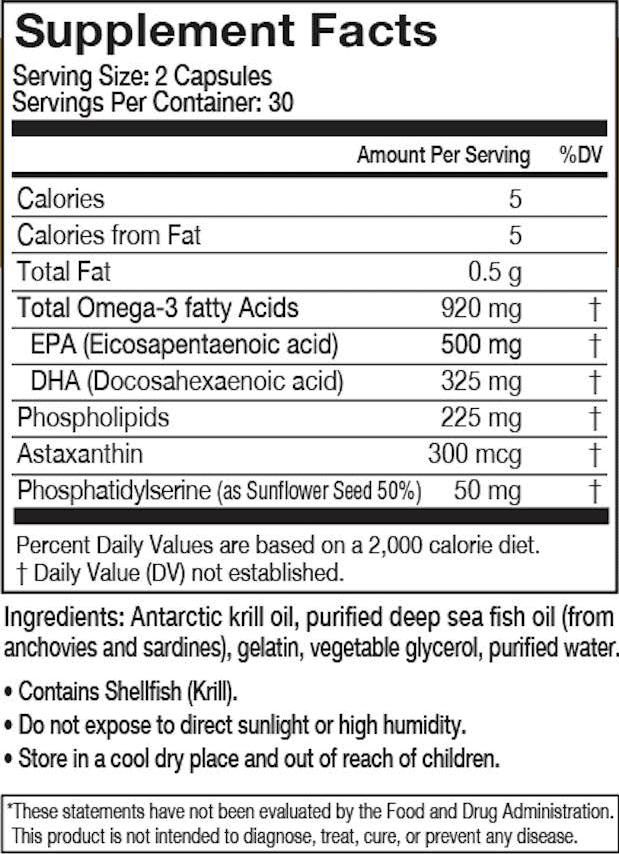 Supplement Facts

Serving Size: 2 Capsules
Servings Per Container: 30

| | Amount Per Serving | %DV |
|---|---|---|
| Calories | 5 | |
| Calories from Fat | 5 | |
| Total Fat | 0.5 g | |
| Total Omega-3 fatty Acids | 920 mg | † |
| EPA (Eicosapentaenoic acid) | 500 mg | † |
| DHA (Docosahexaenoic acid) | 325 mg | † |
| Phospholipids | 225 mg | † |
| Astaxanthin | 300 mcg | † |
| Phosphatidylserine (as Sunflower Seed 50%) | 50 mg | † |

Percent Daily Values are based on a 2,000 calorie diet.
† Daily Value (DV) not established.

Ingredients: Antarctic krill oil, purified deep sea fish oil (from anchovies and sardines), gelatin, vegetable glycerol, purified water.

• Contains Shellfish (Krill).
• Do not expose to direct sunlight or high humidity.
• Store in a cool dry place and out of reach of children.

*These statements have not been evaluated by the Food and Drug Administration. This product is not intended to diagnose, treat, cure, or prevent any disease.